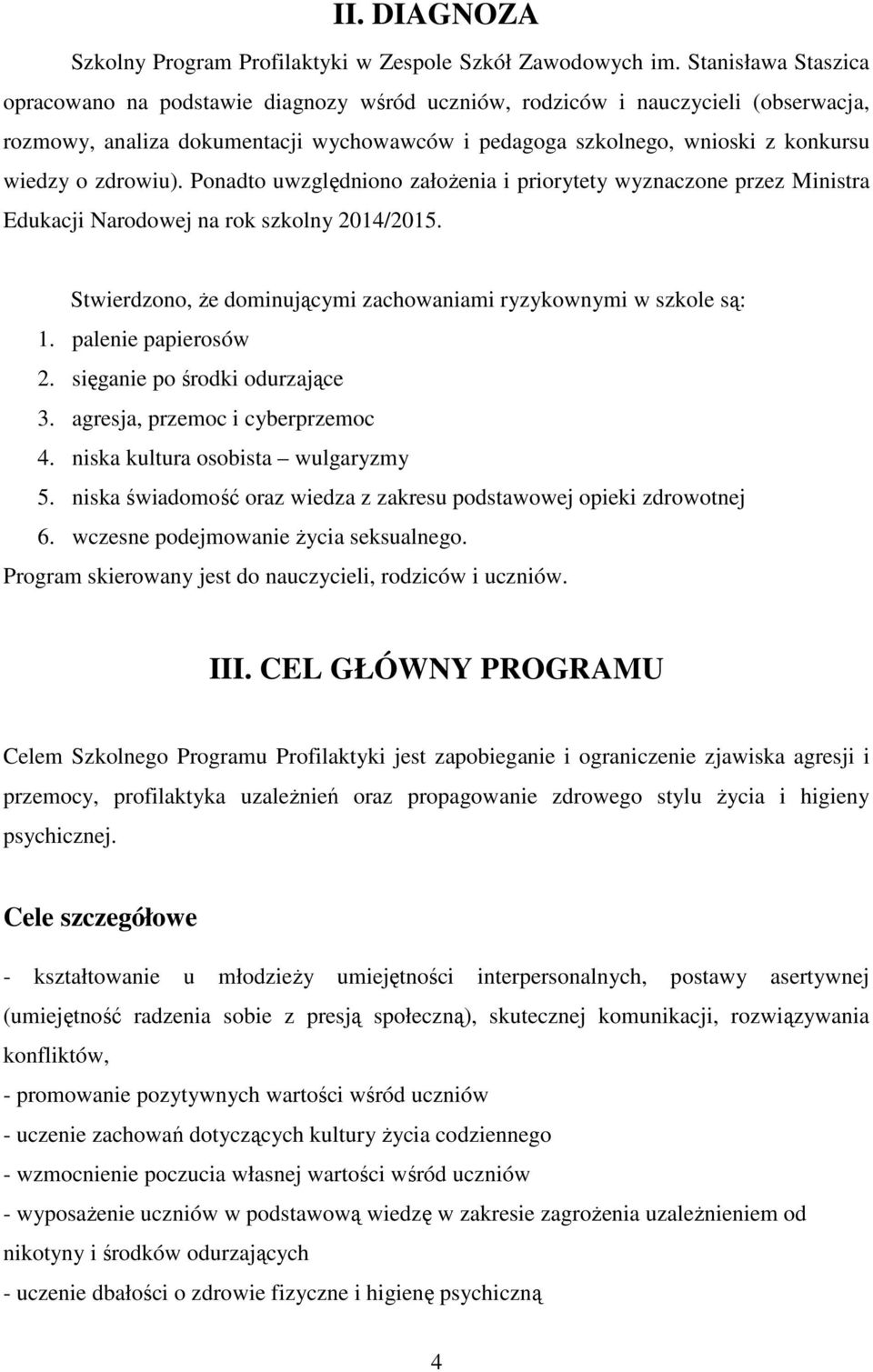 II. DIAGNOZA

Szkolny Program Profilaktyki w Zespole Szkół Zawodowych im. Stanisława Staszica opracowano na podstawie diagnozy wśród uczniów, rodziców i nauczycieli (obserwacja, rozmowy, analiza dokumentacji wychowawców i pedagoga szkolnego, wnioski z konkursu wiedzy o zdrowiu). Ponadto uwzględniono założenia i priorytety wyznaczone przez Ministra Edukacji Narodowej na rok szkolny 2014/2015.

Stwierdzono, że dominującymi zachowaniami ryzykownymi w szkole są:
1. palenie papierosów
2. sięganie po środki odurzające
3. agresja, przemoc i cyberprzemoc
4. niska kultura osobista – wulgaryzmy
5. niska świadomość oraz wiedza z zakresu podstawowej opieki zdrowotnej
6. wczesne podejmowanie życia seksualnego.
Program skierowany jest do nauczycieli, rodziców i uczniów.

III. CEL GŁÓWNY PROGRAMU

Celem Szkolnego Programu Profilaktyki jest zapobieganie i ograniczenie zjawiska agresji i przemocy, profilaktyka uzależnień oraz propagowanie zdrowego stylu życia i higieny psychicznej.

Cele szczegółowe

- kształtowanie u młodzieży umiejętności interpersonalnych, postawy asertywnej (umiejętność radzenia sobie z presją społeczną), skutecznej komunikacji, rozwiązywania konfliktów,
- promowanie pozytywnych wartości wśród uczniów
- uczenie zachowań dotyczących kultury życia codziennego
- wzmocnienie poczucia własnej wartości wśród uczniów
- wyposażenie uczniów w podstawową wiedzę w zakresie zagrożenia uzależnieniem od nikotyny i środków odurzających
- uczenie dbałości o zdrowie fizyczne i higienę psychiczną

4